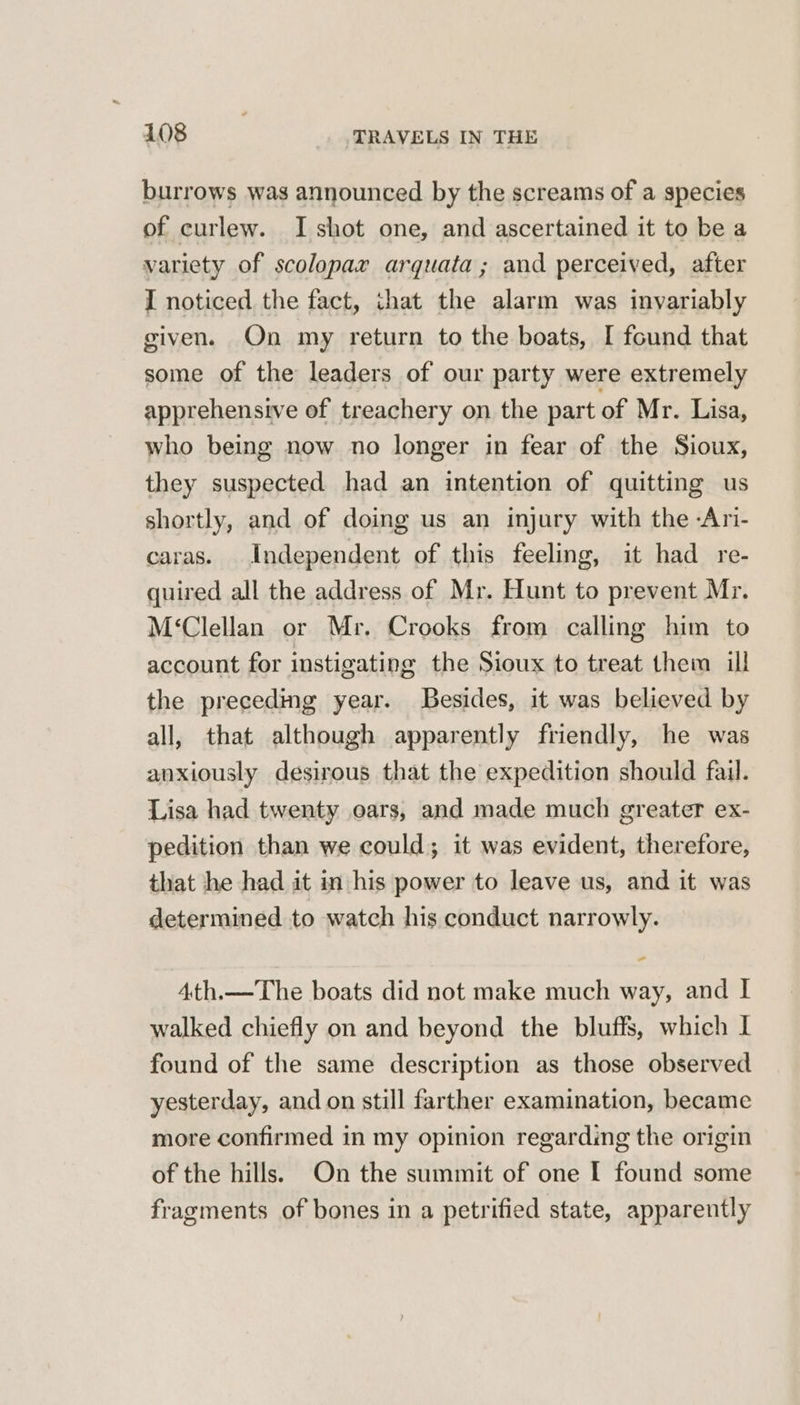 108 TRAVELS IN THE

burrows was announced by the screams of a species of curlew. I shot one, and ascertained it to be a variety of scolopax arquata; and perceived, after I noticed the fact, that the alarm was invariably given. On my return to the boats, I found that some of the leaders of our party were extremely apprehensive of treachery on the part of Mr. Lisa, who being now no longer in fear of the Sioux, they suspected had an intention of quitting us shortly, and of doing us an injury with the Aricaras. Independent of this feeling, it had required all the address of Mr. Hunt to prevent Mr. M‘Clellan or Mr. Crooks from calling him to account for instigating the Sioux to treat them ill the preceding year. Besides, it was believed by all, that although apparently friendly, he was anxiously desirous that the expedition should fail. Lisa had twenty oars, and made much greater expedition than we could; it was evident, therefore, that he had it in his power to leave us, and it was determined to watch his conduct narrowly.

4th.—The boats did not make much way, and I walked chiefly on and beyond the bluffs, which I found of the same description as those observed yesterday, and on still farther examination, became more confirmed in my opinion regarding the origin of the hills. On the summit of one I found some fragments of bones in a petrified state, apparently